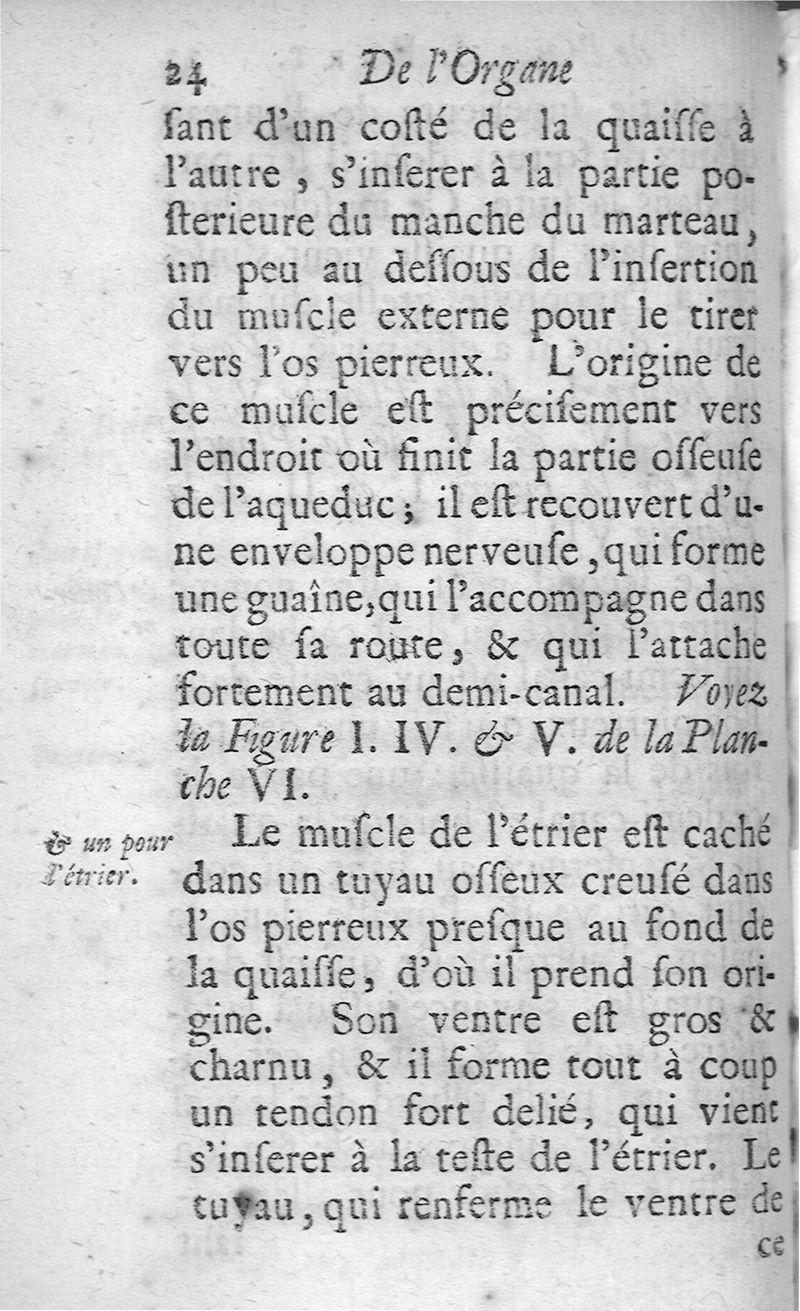 24 De l'Organe

ſant d'un coſté de la quaiſſe à l'autre, s'inſerer à la partie poſterieure du manche du marteau, un peu au deſſous de l'inſertion du muſcle externe pour le tirer vers l'os pierreux. L'origine de ce muſcle eſt préciſement vers l'endroit où finit la partie oſſeuſe de l'aqueduc; il eſt recouvert d'une enveloppe nerveuſe, qui forme une guaîne, qui l'accompagne dans toute ſa route, & qui l'attache fortement au demi-canal. Voyez la Figure I. IV. & V. de la Planche VI.

& un pour l'étrier.

Le muſcle de l'étrier eſt caché dans un tuyau oſſeux creuſé dans l'os pierreux preſque au fond de la quaiſſe, d'où il prend ſon origine. Son ventre eſt gros & charnu, & il forme tout à coup un tendon fort delié, qui vient s'inſerer à la teſte de l'étrier. Le tuyau, qui renferme le ventre de

ce